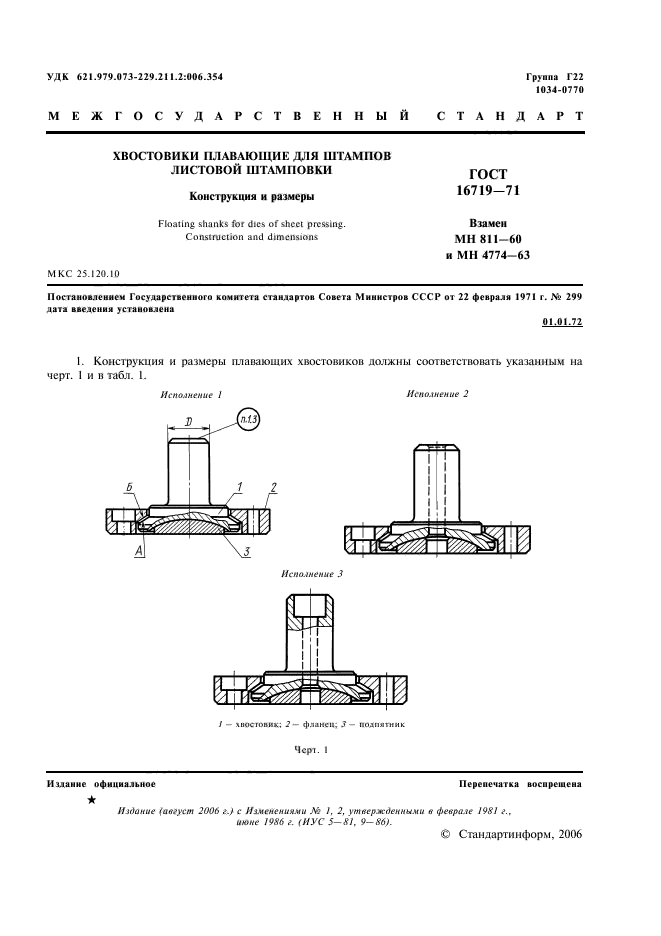 УДК 621.979.073-229.211.2:006.354

Группа Г22
1034-0770

МЕЖГОСУДАРСТВЕННЫЙ СТАНДАРТ

ХВОСТОВИКИ ПЛАВАЮЩИЕ ДЛЯ ШТАМПОВ ЛИСТОВОЙ ШТАМПОВКИ

Конструкция и размеры

Floating shanks for dies of sheet pressing. Construction and dimensions

ГОСТ 16719—71

Взамен МН 811—60 и МН 4774—63

МКС 25.120.10

Постановлением Государственного комитета стандартов Совета Министров СССР от 22 февраля 1971 г. № 299 дата введения установлена

01.01.72

1. Конструкция и размеры плавающих хвостовиков должны соответствовать указанным на черт. 1 и в табл. 1.

Исполнение 1

D

п.1.3

Б

1

2

А

3

Исполнение 2

Исполнение 3

1 — хвостовик; 2 — фланец; 3 — подпятник

Черт. 1

Издание официальное

Перепечатка воспрещена

★

Издание (август 2006 г.) с Изменениями № 1, 2, утвержденными в феврале 1981 г., июне 1986 г. (ИУС 5—81, 9—86).

© Стандартинформ, 2006